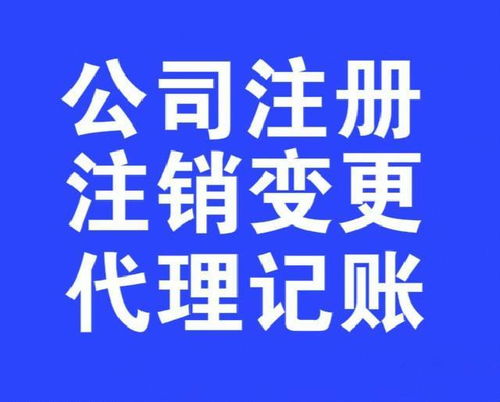 公司注册
注销变更
代理记账